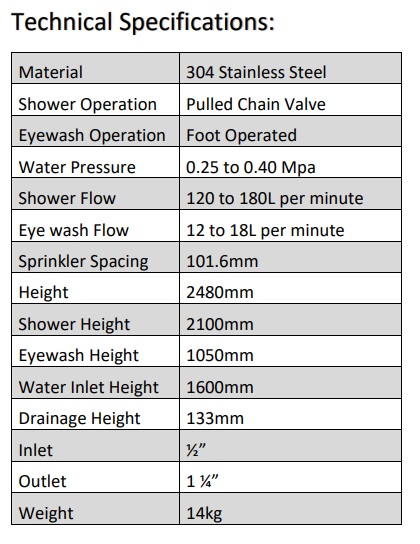 Technical Specifications:

| Material | 304 Stainless Steel |
|---|---|
| Shower Operation | Pulled Chain Valve |
| Eyewash Operation | Foot Operated |
| Water Pressure | 0.25 to 0.40 Mpa |
| Shower Flow | 120 to 180L per minute |
| Eye wash Flow | 12 to 18L per minute |
| Sprinkler Spacing | 101.6mm |
| Height | 2480mm |
| Shower Height | 2100mm |
| Eyewash Height | 1050mm |
| Water Inlet Height | 1600mm |
| Drainage Height | 133mm |
| Inlet | ½” |
| Outlet | 1 ¼” |
| Weight | 14kg |